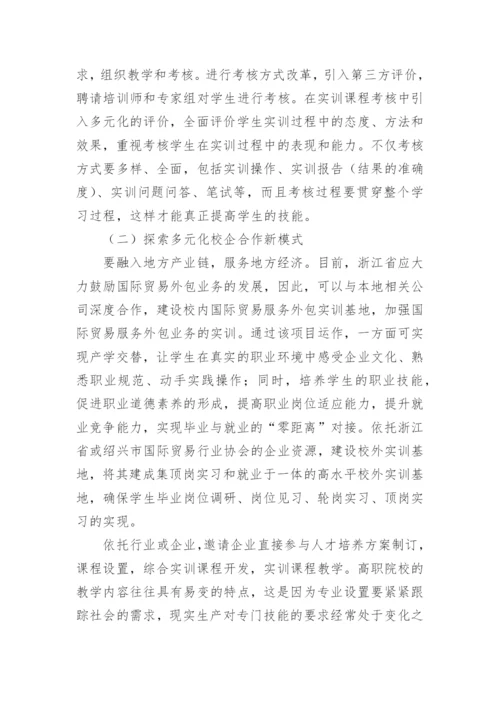 求，组织教学和考核。进行考核方式改革，引入第三方评价，聘请培训师和专家组对学生进行考核。在实训课程考核中引入多元化的评价，全面评价学生实训过程中的态度、方法和效果，重视考核学生在实训过程中的表现和能力。不仅考核方式要多样、全面，包括实训操作、实训报告（结果的准确度）、实训问题问答、笔试等，而且考核过程要贯穿整个学习过程，这样才能真正提高学生的技能。

（二）探索多元化校企合作新模式

要融入地方产业链，服务地方经济。目前，浙江省应大力鼓励国际贸易外包业务的发展，因此，可以与本地相关公司深度合作，建设校内国际贸易服务外包实训基地，加强国际贸易服务外包业务的实训。通过该项目运作，一方面可实现产学交替，让学生在真实的职业环境中感受企业文化、熟悉职业规范、动手实践操作；同时，培养学生的职业技能，促进职业道德素养的形成，提高职业岗位适应能力，提升就业竞争能力，实现毕业与就业的“零距离”对接。依托浙江省或绍兴市国际贸易行业协会的企业资源，建设校外实训基地，将其建成集顶岗实习和就业于一体的高水平校外实训基地，确保学生毕业岗位调研、岗位见习、轮岗实习、顶岗实习的实现。

依托行业或企业，邀请企业直接参与人才培养方案制订，课程设置，综合实训课程开发，实训课程教学。高职院校的教学内容往往具有易变的特点，这是因为专业设置要紧紧跟踪社会的需求，现实生产对专门技能的要求经常处于变化之